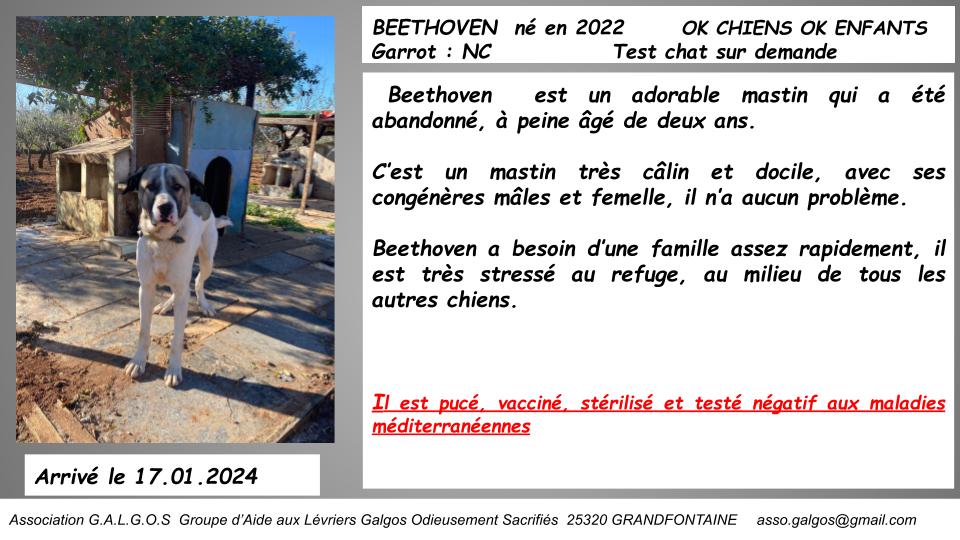 BEETHOVEN né en 2022 OK CHIENS OK ENFANTS
Garrot : NC Test chat sur demande

Beethoven est un adorable mastin qui a été abandonné, à peine âgé de deux ans.

C'est un mastin très câlin et docile, avec ses congénères mâles et femelle, il n'a aucun problème.

Beethoven a besoin d'une famille assez rapidement, il est très stressé au refuge, au milieu de tous les autres chiens.

Il est pucé, vacciné, stérilisé et testé négatif aux maladies méditerranéennes

Arrivé le 17.01.2024

Association G.A.L.G.O.S Groupe d'Aide aux Lévriers Galgos Odieusement Sacrifiés 25320 GRANDFONTAINE asso.galgos@gmail.com